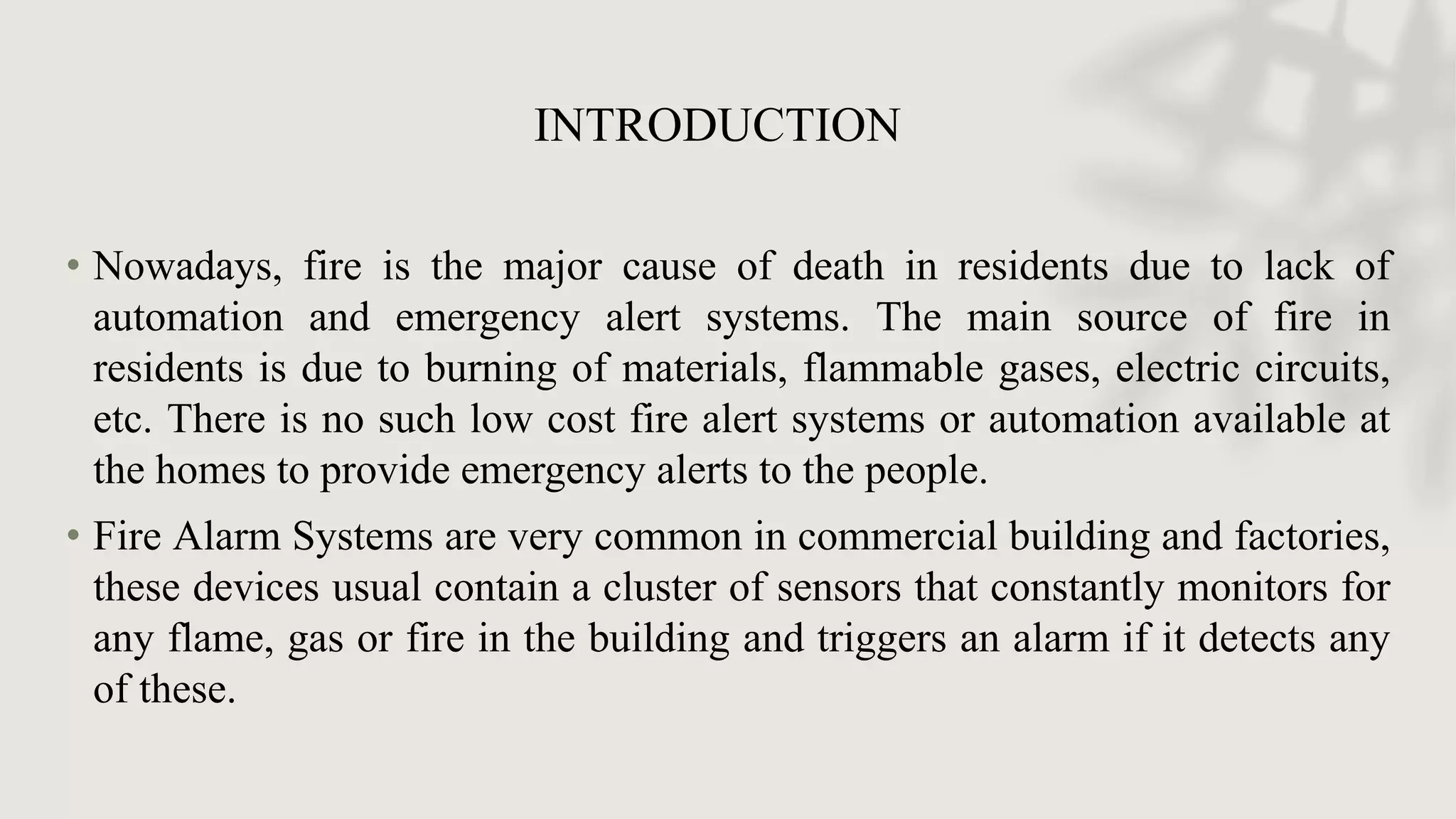 INTRODUCTION

• Nowadays, fire is the major cause of death in residents due to lack of automation and emergency alert systems. The main source of fire in residents is due to burning of materials, flammable gases, electric circuits, etc. There is no such low cost fire alert systems or automation available at the homes to provide emergency alerts to the people.

• Fire Alarm Systems are very common in commercial building and factories, these devices usual contain a cluster of sensors that constantly monitors for any flame, gas or fire in the building and triggers an alarm if it detects any of these.